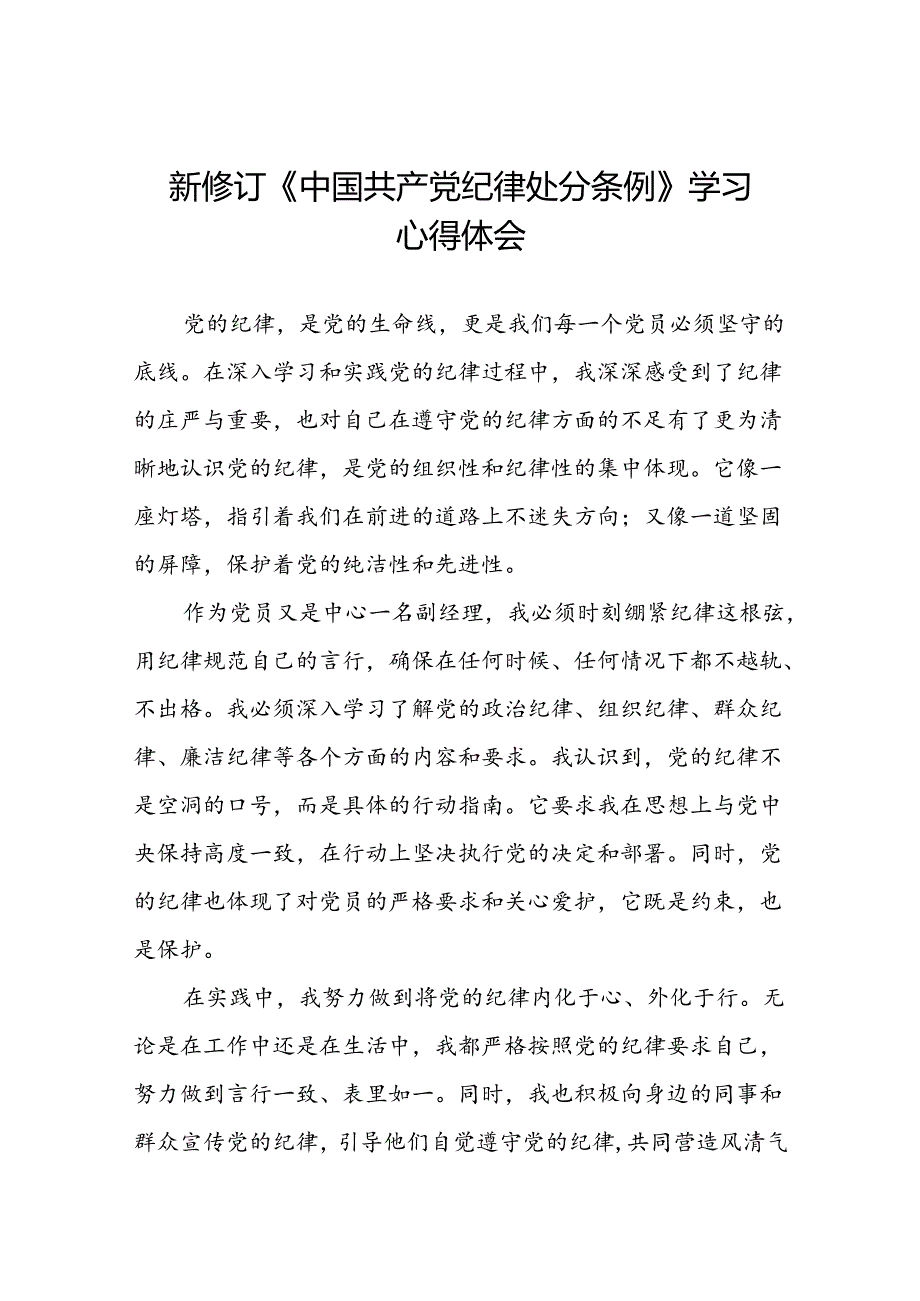 新修订《中国共产党纪律处分条例》学习心得体会

党的纪律，是党的生命线，更是我们每一个党员必须坚守的底线。在深入学习和实践党的纪律过程中，我深深感受到了纪律的庄严与重要，也对自己在遵守党的纪律方面的不足有了更为清晰地认识党的纪律，是党的组织性和纪律性的集中体现。它像一座灯塔，指引着我们在前进的道路上不迷失方向；又像一道坚固的屏障，保护着党的纯洁性和先进性。

作为党员又是中心一名副经理，我必须时刻绷紧纪律这根弦，用纪律规范自己的言行，确保在任何时候、任何情况下都不越轨、不出格。我必须深入学习了解党的政治纪律、组织纪律、群众纪律、廉洁纪律等各个方面的内容和要求。我认识到，党的纪律不是空洞的口号，而是具体的行动指南。它要求我在思想上与党中央保持高度一致，在行动上坚决执行党的决定和部署。同时，党的纪律也体现了对党员的严格要求和关心爱护，它既是约束，也是保护。

在实践中，我努力做到将党的纪律内化于心、外化于行。无论是在工作中还是在生活中，我都严格按照党的纪律要求自己，努力做到言行一致、表里如一。同时，我也积极向身边的同事和群众宣传党的纪律，引导他们自觉遵守党的纪律，共同营造风清气